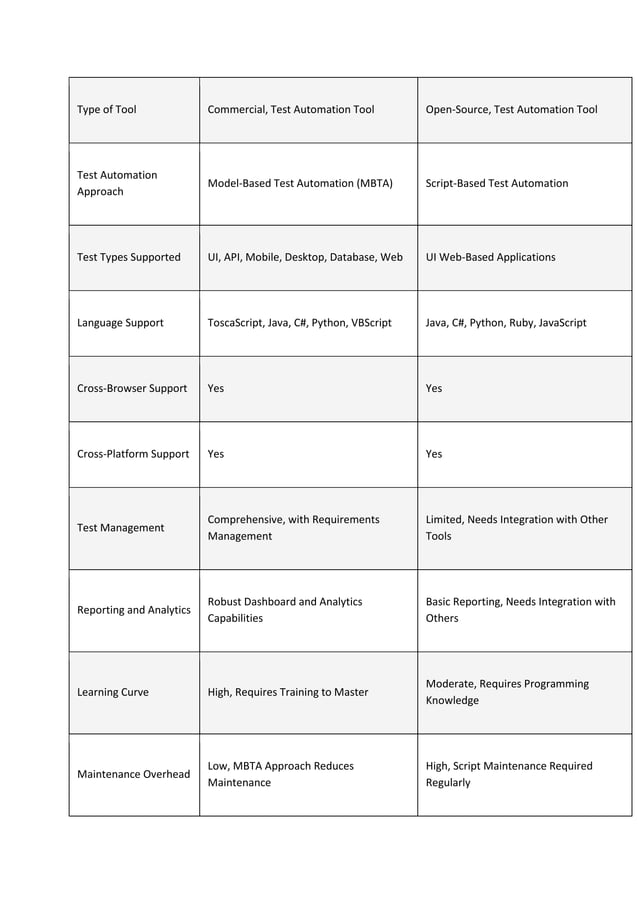 | Type of Tool | Commercial, Test Automation Tool | Open-Source, Test Automation Tool |
|---|---|---|
| Test Automation Approach | Model-Based Test Automation (MBTA) | Script-Based Test Automation |
| Test Types Supported | UI, API, Mobile, Desktop, Database, Web | UI Web-Based Applications |
| Language Support | ToscaScript, Java, C#, Python, VBScript | Java, C#, Python, Ruby, JavaScript |
| Cross-Browser Support | Yes | Yes |
| Cross-Platform Support | Yes | Yes |
| Test Management | Comprehensive, with Requirements Management | Limited, Needs Integration with Other Tools |
| Reporting and Analytics | Robust Dashboard and Analytics Capabilities | Basic Reporting, Needs Integration with Others |
| Learning Curve | High, Requires Training to Master | Moderate, Requires Programming Knowledge |
| Maintenance Overhead | Low, MBTA Approach Reduces Maintenance | High, Script Maintenance Required Regularly |